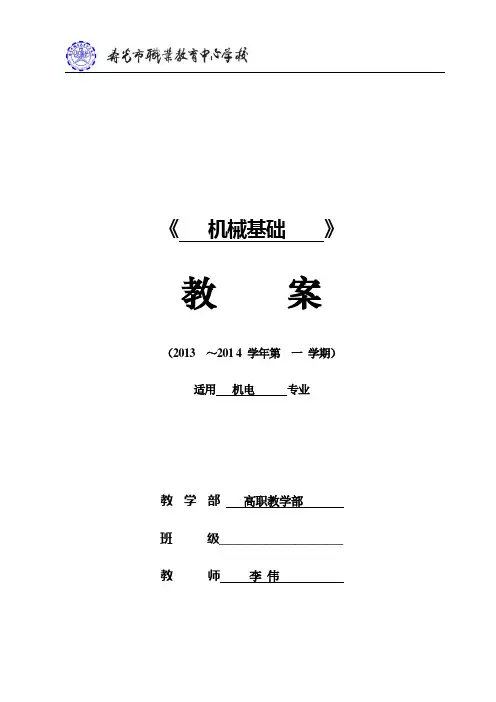 寿光市职业教育中心学校

《 机械基础 》

教 案

（2013 ～2014 学年第 一 学期）

适用 机电 专业

教 学 部 高职教学部

班 级

教 师 李 伟